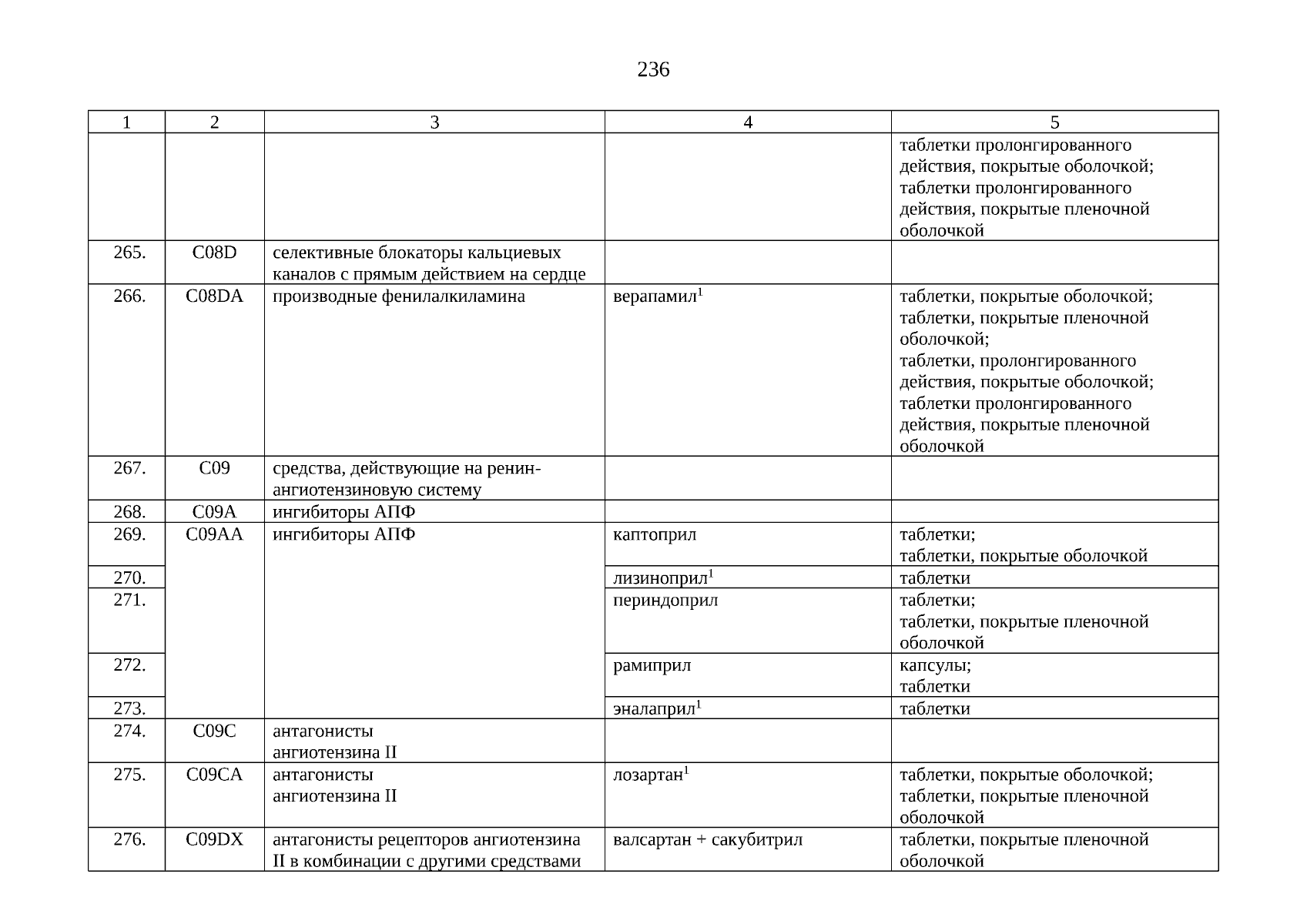 236

| 1 | 2 | 3 | 4 | 5 |
|---|---|---|---|---|
| | | | | таблетки пролонгированного действия, покрытые оболочкой; таблетки пролонгированного действия, покрытые пленочной оболочкой |
| 265. | C08D | селективные блокаторы кальциевых каналов с прямым действием на сердце | | |
| 266. | C08DA | производные фенилалкиламина | верапамил$^1$ | таблетки, покрытые оболочкой; таблетки, покрытые пленочной оболочкой; таблетки, пролонгированного действия, покрытые оболочкой; таблетки пролонгированного действия, покрытые пленочной оболочкой |
| 267. | C09 | средства, действующие на ренин-ангиотензиновую систему | | |
| 268. | C09A | ингибиторы АПФ | | |
| 269. | C09AA | ингибиторы АПФ | каптоприл | таблетки; таблетки, покрытые оболочкой |
| 270. | | | лизиноприл$^1$ | таблетки |
| 271. | | | периндоприл | таблетки; таблетки, покрытые пленочной оболочкой |
| 272. | | | рамиприл | капсулы; таблетки |
| 273. | | | эналаприл$^1$ | таблетки |
| 274. | C09C | антагонисты ангиотензина II | | |
| 275. | C09CA | антагонисты ангиотензина II | лозартан$^1$ | таблетки, покрытые оболочкой; таблетки, покрытые пленочной оболочкой |
| 276. | C09DX | антагонисты рецепторов ангиотензина II в комбинации с другими средствами | валсартан + сакубитрил | таблетки, покрытые пленочной оболочкой |